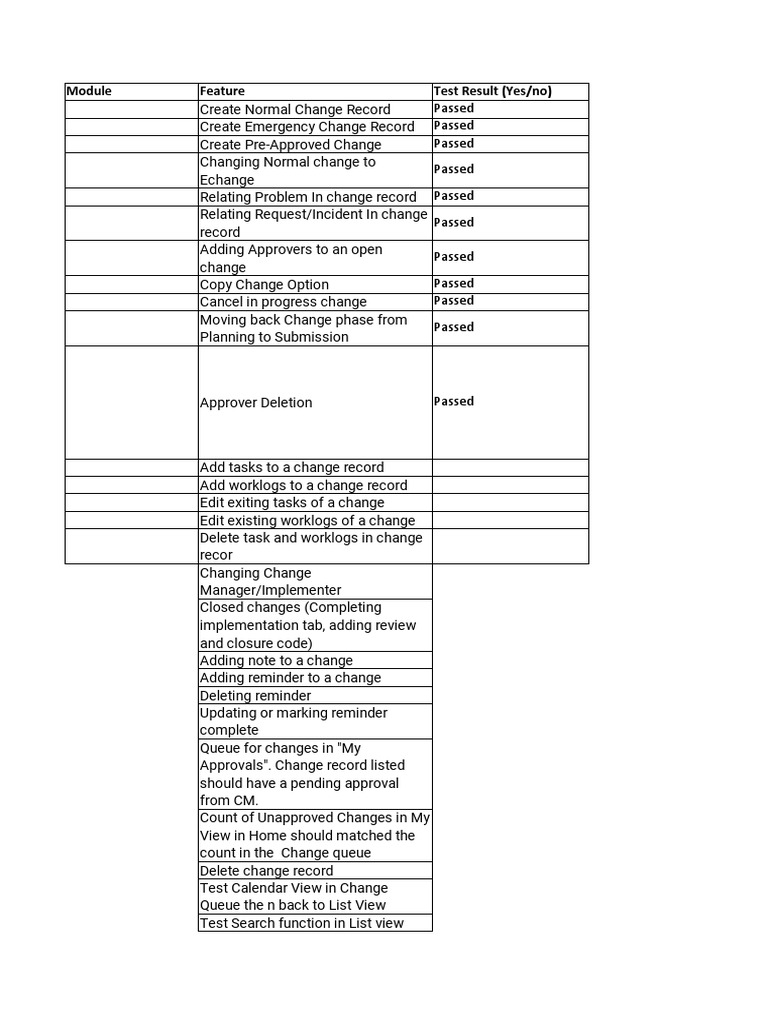 | Module | Feature | Test Result (Yes/no) |
|---|---|---|
| | Create Normal Change Record | Passed |
| | Create Emergency Change Record | Passed |
| | Create Pre-Approved Change | Passed |
| | Changing Normal change to Echange | Passed |
| | Relating Problem In change record | Passed |
| | Relating Request/Incident In change record | Passed |
| | Adding Approvers to an open change | Passed |
| | Copy Change Option | Passed |
| | Cancel in progress change | Passed |
| | Moving back Change phase from Planning to Submission | Passed |
| | Approver Deletion | Passed |
| | Add tasks to a change record | |
| | Add worklogs to a change record | |
| | Edit exiting tasks of a change | |
| | Edit existing worklogs of a change | |
| | Delete task and worklogs in change recor | |
| | Changing Change Manager/Implementer | |
| | Closed changes (Completing implementation tab, adding review and closure code) | |
| | Adding note to a change | |
| | Adding reminder to a change | |
| | Deleting reminder | |
| | Updating or marking reminder complete | |
| | Queue for changes in "My Approvals". Change record listed should have a pending approval from CM. | |
| | Count of Unapproved Changes in My View in Home should matched the count in the Change queue | |
| | Delete change record | |
| | Test Calendar View in Change Queue the n back to List View | |
| | Test Search function in List view | |